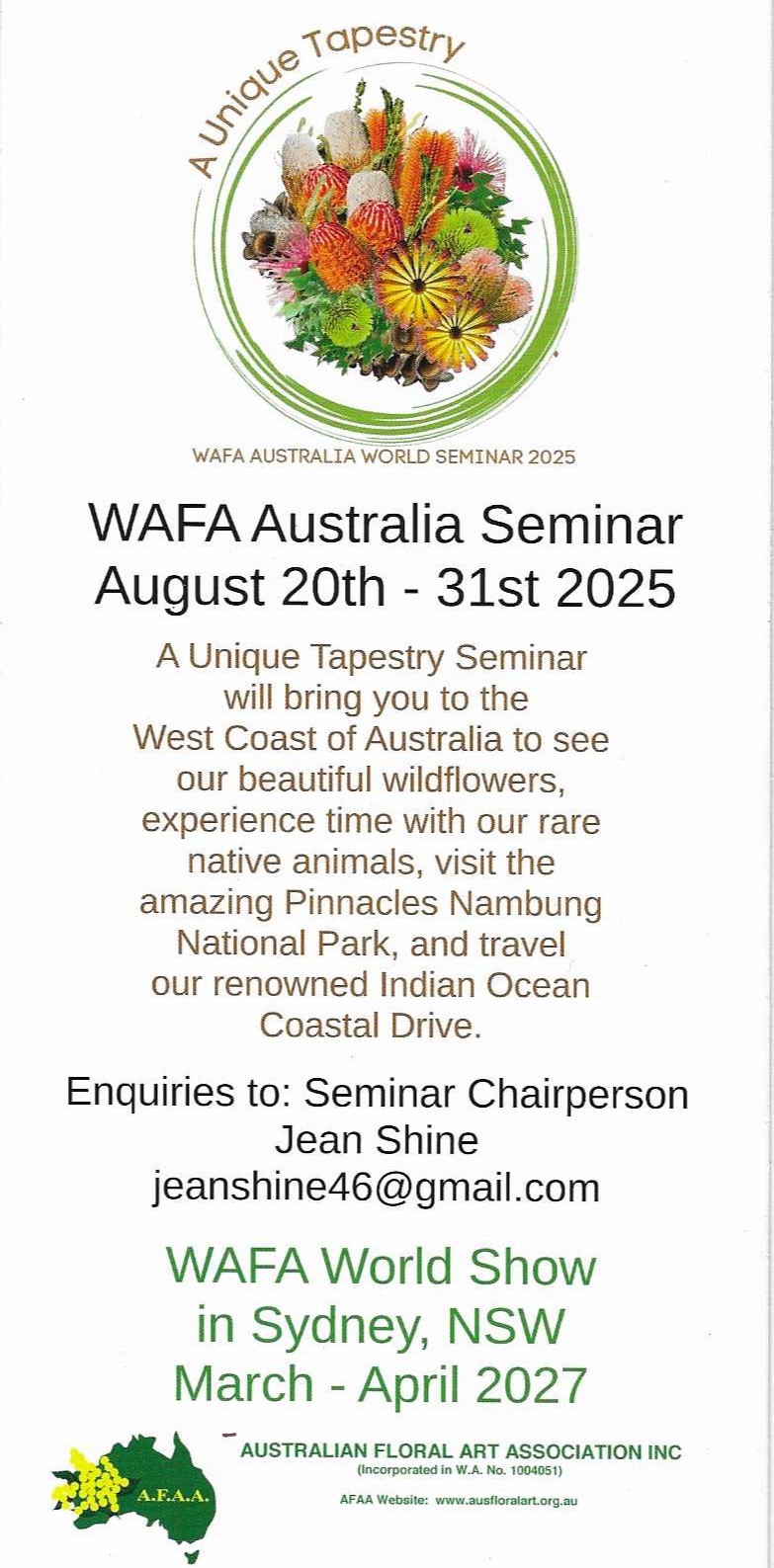 A Unique Tapestry

WAFA AUSTRALIA WORLD SEMINAR 2025

WAFA Australia Seminar
August 20th - 31st 2025

A Unique Tapestry Seminar will bring you to the West Coast of Australia to see our beautiful wildflowers, experience time with our rare native animals, visit the amazing Pinnacles Nambung National Park, and travel our renowned Indian Ocean Coastal Drive.

Enquiries to: Seminar Chairperson
Jean Shine
jeanshine46@gmail.com

WAFA World Show
in Sydney, NSW
March - April 2027

A.F.A.A.

AUSTRALIAN FLORAL ART ASSOCIATION INC
(Incorporated in W.A. No. 1004051)

AFAA Website: www.ausfloralart.org.au